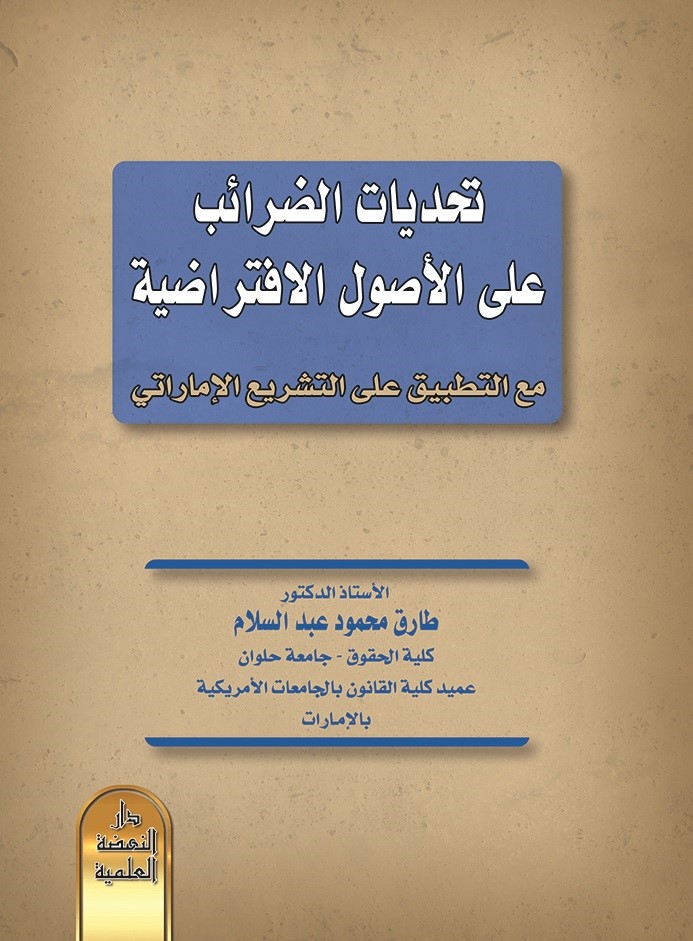 تحديات الضرائب
على الأصول الافتراضية

مع التطبيق على التشريع الإماراتي

الأستاذ الدكتور
طارق محمود عبد السلام
كلية الحقوق - جامعة حلوان
عميد كلية القانون بالجامعات الأمريكية
بالإمارات

دار
النهضة
العلمية